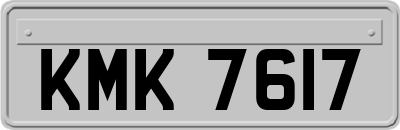 KMK 7617